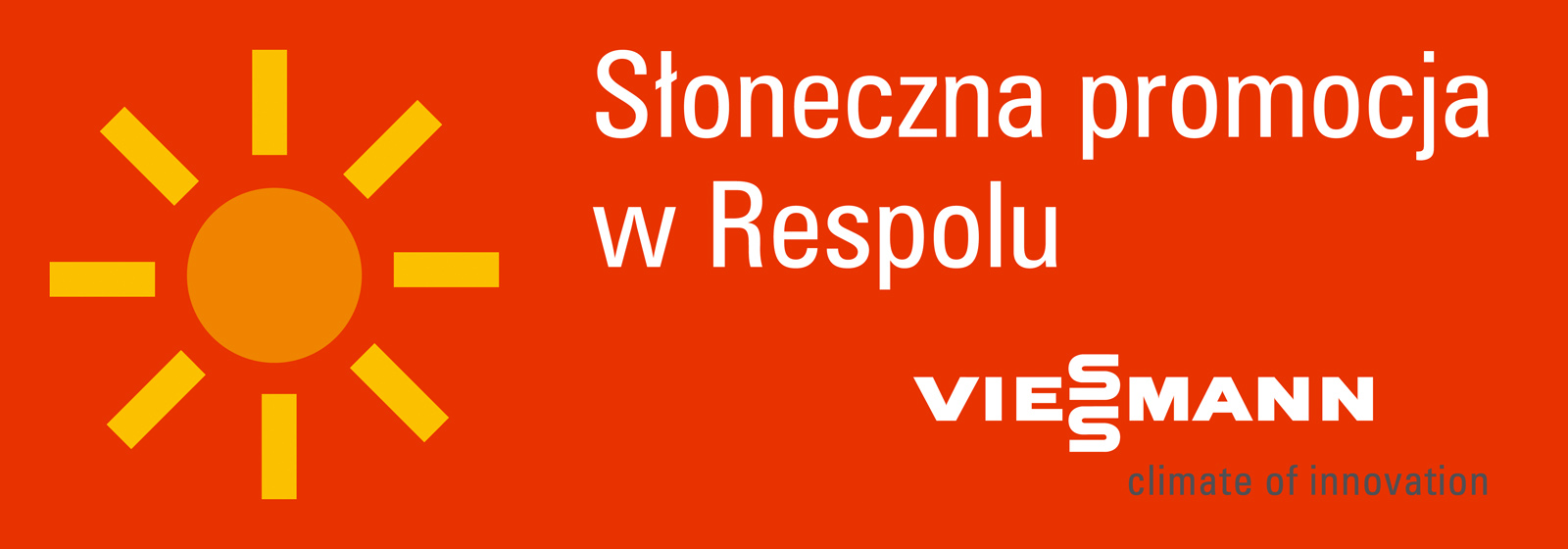 Słoneczna promocja w Respolu

VIESSMANN
climate of innovation